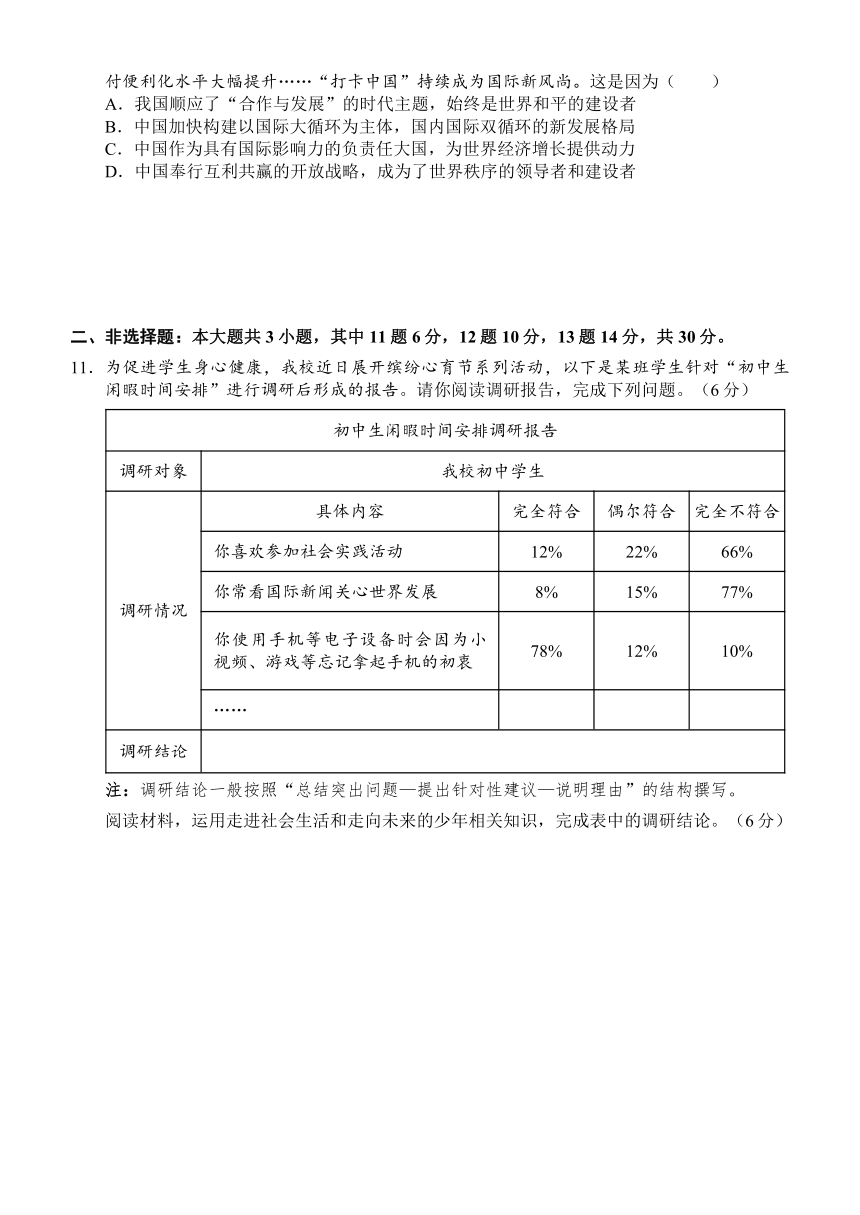 付便利化水平大幅提升……“打卡中国”持续成为国际新风尚。这是因为（　　）
A．我国顺应了“合作与发展”的时代主题，始终是世界和平的建设者
B．中国加快构建以国际大循环为主体，国内国际双循环的新发展格局
C．中国作为具有国际影响力的负责任大国，为世界经济增长提供动力
D．中国奉行互利共赢的开放战略，成为了世界秩序的领导者和建设者

二、非选择题：本大题共 3 小题，其中 11 题 6 分，12 题 10 分，13 题 14 分，共 30 分。
11．为促进学生身心健康，我校近日展开缤纷心育节系列活动，以下是某班学生针对“初中生闲暇时间安排”进行调研后形成的报告。请你阅读调研报告，完成下列问题。（6 分）

| 初中生闲暇时间安排调研报告 | | | | |
|---|---|---|---|---|
| 调研对象 | 我校初中学生 | | | |
| 调研情况 | 具体内容 | 完全符合 | 偶尔符合 | 完全不符合 |
| | 你喜欢参加社会实践活动 | 12% | 22% | 66% |
| | 你常看国际新闻关心世界发展 | 8% | 15% | 77% |
| | 你使用手机等电子设备时会因为小视频、游戏等忘记拿起手机的初衷 | 78% | 12% | 10% |
| | …… | | | |
| 调研结论 | | | | |

注：调研结论一般按照“总结突出问题—提出针对性建议—说明理由”的结构撰写。
阅读材料，运用走进社会生活和走向未来的少年相关知识，完成表中的调研结论。（6 分）